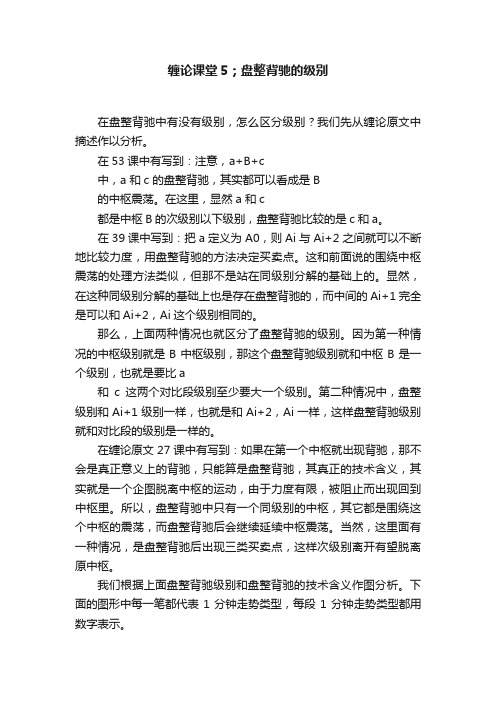 缠论课堂5；盘整背驰的级别

在盘整背驰中有没有级别，怎么区分级别？我们先从缠论原文中摘述作以分析。

在53课中有写到：注意，a+B+c
中，a和c的盘整背驰，其实都可以看成是B
的中枢震荡。在这里，显然a和c
都是中枢B的次级别以下级别，盘整背驰比较的是c和a。

在39课中写到：把a定义为A0，则Ai与Ai+2之间就可以不断地比较力度，用盘整背驰的方法决定买卖点。这和前面说的围绕中枢震荡的处理方法类似，但那不是站在同级别分解的基础上的。显然，在这种同级别分解的基础上也是存在盘整背驰的，而中间的Ai+1完全是可以和Ai+2，Ai这个级别相同的。

那么，上面两种情况也就区分了盘整背驰的级别。因为第一种情况的中枢级别就是B中枢级别，那这个盘整背驰级别就和中枢B是一个级别，也就是要比a
和c这两个对比段级别至少要大一个级别。第二种情况中，盘整级别和Ai+1级别一样，也就是和Ai+2，Ai一样，这样盘整背驰级别就和对比段的级别是一样的。

在缠论原文27课中有写到：如果在第一个中枢就出现背驰，那不会是真正意义上的背驰，只能算是盘整背驰，其真正的技术含义，其实就是一个企图脱离中枢的运动，由于力度有限，被阻止而出现回到中枢里。所以，盘整背驰中只有一个同级别的中枢，其它都是围绕这个中枢的震荡，而盘整背驰后会继续延续中枢震荡。当然，这里面有一种情况，是盘整背驰后出现三类买卖点，这样次级别离开有望脱离原中枢。

我们根据上面盘整背驰级别和盘整背驰的技术含义作图分析。下面的图形中每一笔都代表1分钟走势类型，每段1分钟走势类型都用数字表示。